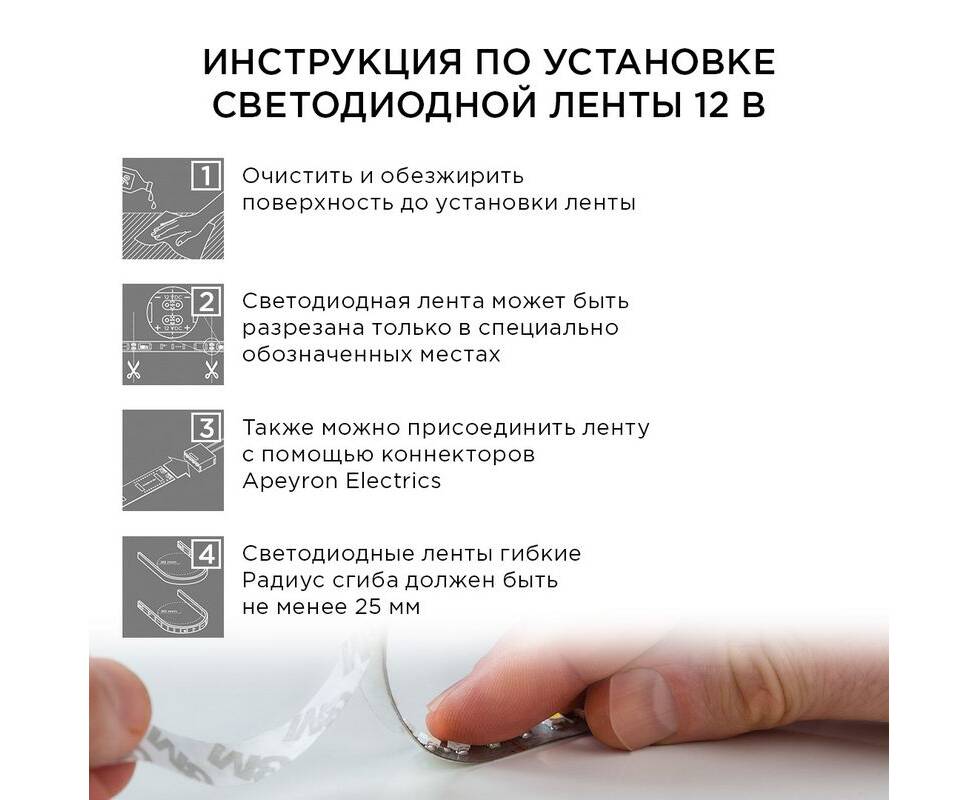 ИНСТРУКЦИЯ ПО УСТАНОВКЕ СВЕТОДИОДНОЙ ЛЕНТЫ 12 В

1
Очистить и обезжирить поверхность до установки ленты

2
Светодиодная лента может быть разрезана только в специально обозначенных местах

3
Также можно присоединить ленту с помощью коннекторов Apeyron Electrics

4
Светодиодные ленты гибкие Радиус сгиба должен быть не менее 25 мм